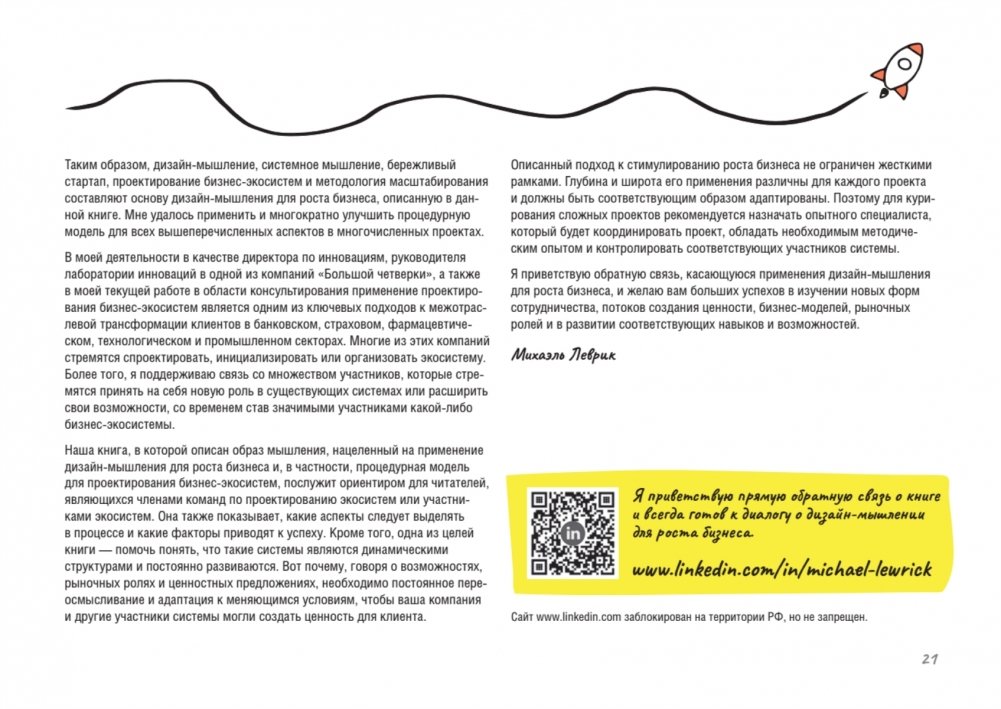 Таким образом, дизайн-мышление, системное мышление, бережливый стартап, проектирование бизнес-экосистем и методология масштабирования составляют основу дизайн-мышления для роста бизнеса, описанную в данной книге. Мне удалось применить и многократно улучшить процедурную модель для всех вышеперечисленных аспектов в многочисленных проектах.

В моей деятельности в качестве директора по инновациям, руководителя лаборатории инноваций в одной из компаний «Большой четверки», а также в моей текущей работе в области консультирования применение проектирования бизнес-экосистем является одним из ключевых подходов к межотраслевой трансформации клиентов в банковском, страховом, фармацевтическом, технологическом и промышленном секторах. Многие из этих компаний стремятся спроектировать, инициализировать или организовать экосистему. Более того, я поддерживаю связь со множеством участников, которые стремятся принять на себя новую роль в существующих системах или расширить свои возможности, со временем став значимыми участниками какой-либо бизнес-экосистемы.

Наша книга, в которой описан образ мышления, нацеленный на применение дизайн-мышления для роста бизнеса и, в частности, процедурная модель для проектирования бизнес-экосистем, послужит ориентиром для читателей, являющихся членами команд по проектированию экосистем или участниками экосистем. Она также показывает, какие аспекты следует выделять в процессе и какие факторы приводят к успеху. Кроме того, одна из целей книги — помочь понять, что такие системы являются динамическими структурами и постоянно развиваются. Вот почему, говоря о возможностях, рыночных ролях и ценностных предложениях, необходимо постоянное переосмысливание и адаптация к меняющимся условиям, чтобы ваша компания и другие участники системы могли создать ценность для клиента.

Описанный подход к стимулированию роста бизнеса не ограничен жесткими рамками. Глубина и широта его применения различны для каждого проекта и должны быть соответствующим образом адаптированы. Поэтому для курирования сложных проектов рекомендуется назначать опытного специалиста, который будет координировать проект, обладать необходимым методическим опытом и контролировать соответствующих участников системы.

Я приветствую обратную связь, касающуюся применения дизайн-мышления для роста бизнеса, и желаю вам больших успехов в изучении новых форм сотрудничества, потоков создания ценности, бизнес-моделей, рыночных ролей и в развитии соответствующих навыков и возможностей.

Михаэль Леврик

in

Я приветствую прямую обратную связь о книге и всегда готов к диалогу о дизайн-мышлении для роста бизнеса.

www.linkedin.com/in/michael-lewrick

Сайт www.linkedin.com заблокирован на территории РФ, но не запрещен.

21